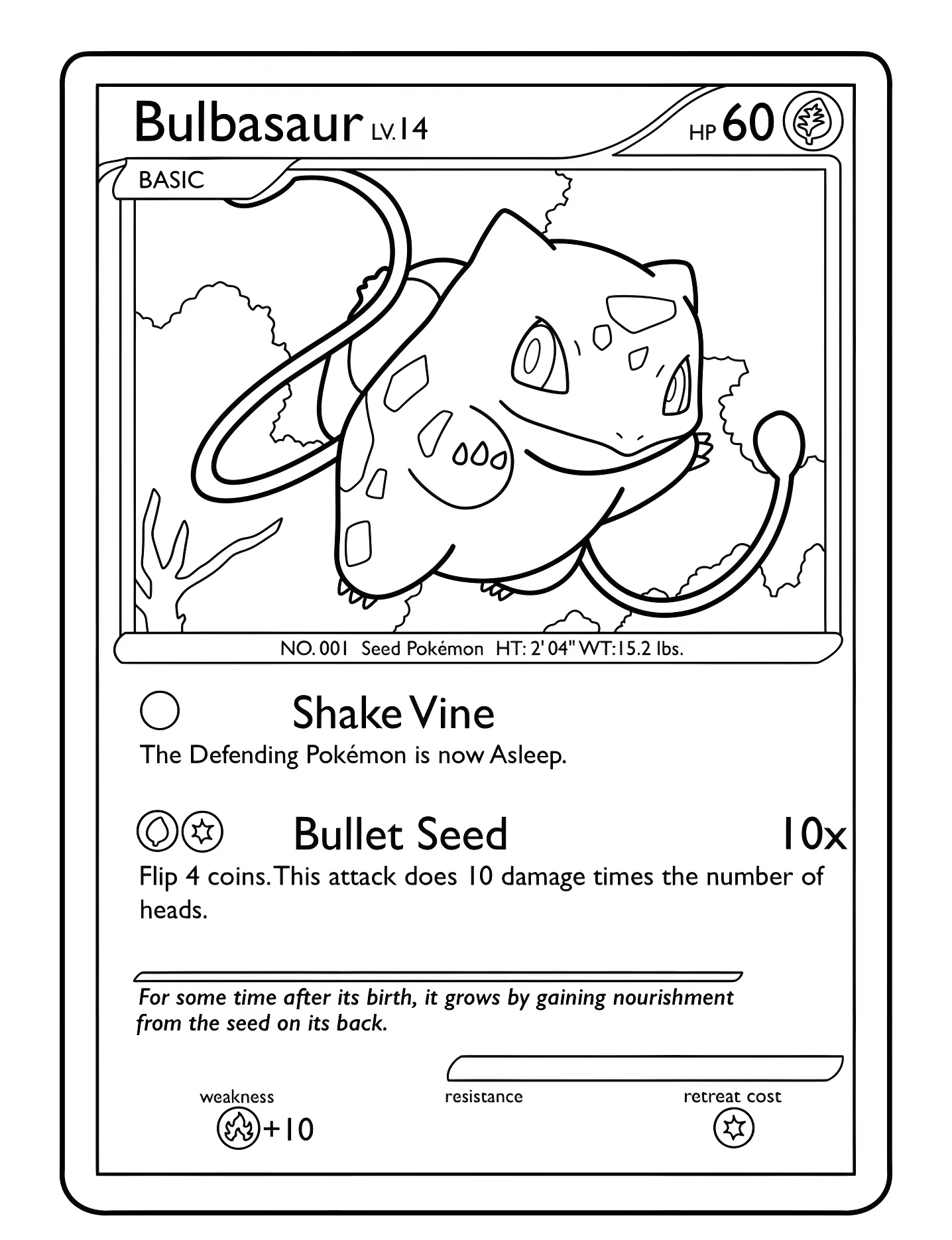 Bulbasaur LV.14

HP 60

BASIC

NO. 001 Seed Pokémon HT: 2' 04" WT: 15.2 lbs.

Shake Vine

The Defending Pokémon is now Asleep.

Bullet Seed 10x

Flip 4 coins. This attack does 10 damage times the number of heads.

For some time after its birth, it grows by gaining nourishment from the seed on its back.

weakness

+10

resistance

retreat cost